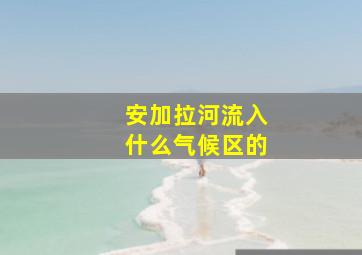 安加拉河流入
什么气候区的